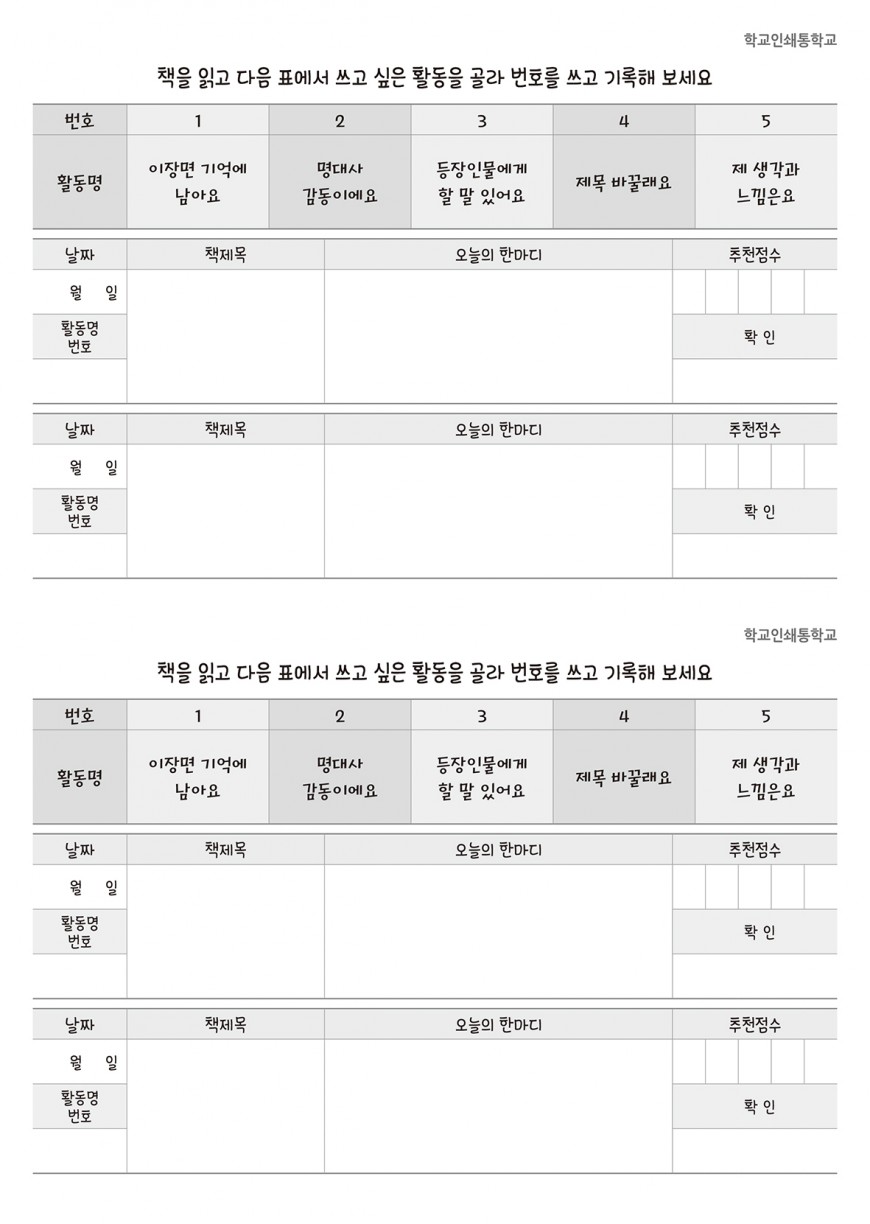 학교인쇄통학교

책을 읽고 다음 표에서 쓰고 싶은 활동을 골라 번호를 쓰고 기록해 보세요

| 번호 | 1 | 2 | 3 | 4 | 5 |
|---|---|---|---|---|---|
| 활동명 | 이장면 기억에 남아요 | 명대사 감동이에요 | 등장인물에게 할 말 있어요 | 제목 바꿀래요 | 제 생각과 느낌은요 |

| 날짜 | 책제목 | 오늘의 한마디 | 추천점수 |
|---|---|---|---|
| 월 일 | | | |
| 활동명 번호 | | | 확 인 |
| | | | |

| 날짜 | 책제목 | 오늘의 한마디 | 추천점수 |
|---|---|---|---|
| 월 일 | | | |
| 활동명 번호 | | | 확 인 |
| | | | |

학교인쇄통학교

책을 읽고 다음 표에서 쓰고 싶은 활동을 골라 번호를 쓰고 기록해 보세요

| 번호 | 1 | 2 | 3 | 4 | 5 |
|---|---|---|---|---|---|
| 활동명 | 이장면 기억에 남아요 | 명대사 감동이에요 | 등장인물에게 할 말 있어요 | 제목 바꿀래요 | 제 생각과 느낌은요 |

| 날짜 | 책제목 | 오늘의 한마디 | 추천점수 |
|---|---|---|---|
| 월 일 | | | |
| 활동명 번호 | | | 확 인 |
| | | | |

| 날짜 | 책제목 | 오늘의 한마디 | 추천점수 |
|---|---|---|---|
| 월 일 | | | |
| 활동명 번호 | | | 확 인 |
| | | | |